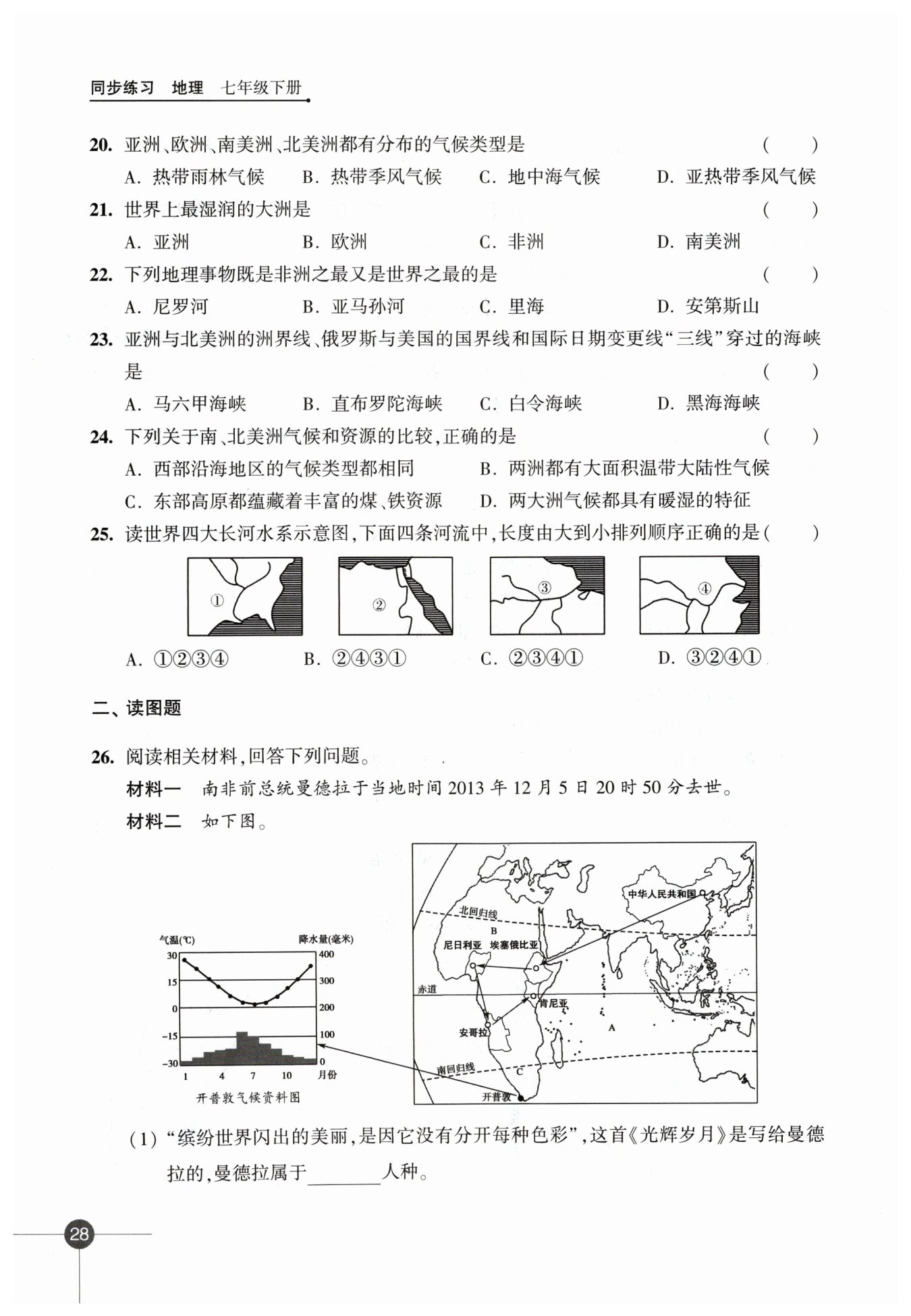 同步练习 地理 七年级下册

20. 亚洲、欧洲、南美洲、北美洲都有分布的气候类型是 ( )
A. 热带雨林气候 B. 热带季风气候 C. 地中海气候 D. 亚热带季风气候

21. 世界上最湿润的大洲是 ( )
A. 亚洲 B. 欧洲 C. 非洲 D. 南美洲

22. 下列地理事物既是非洲之最又是世界之最的是 ( )
A. 尼罗河 B. 亚马孙河 C. 里海 D. 安第斯山

23. 亚洲与北美洲的洲界线、俄罗斯与美国的国界线和国际日期变更线“三线”穿过的海峡是 ( )
A. 马六甲海峡 B. 直布罗陀海峡 C. 白令海峡 D. 黑海海峡

24. 下列关于南、北美洲气候和资源的比较,正确的是 ( )
A. 西部沿海地区的气候类型都相同 B. 两洲都有大面积温带大陆性气候
C. 东部高原都蕴藏着丰富的煤、铁资源 D. 两大洲气候都具有暖湿的特征

25. 读世界四大长河水系示意图,下面四条河流中,长度由大到小排列顺序正确的是( )

① ② ③ ④

A. ①②③④ B. ②④③① C. ②③④① D. ③②④①

二、读图题

26. 阅读相关材料,回答下列问题。
材料一 南非前总统曼德拉于当地时间 2013 年 12 月 5 日 20 时 50 分去世。
材料二 如下图。

气温(℃) 降水量(毫米)
30 15 0 -15 -30
400 300 200 100 0
1 4 7 10 月份
开普敦气候资料图

中华人民共和国
北回归线
B
尼日利亚 埃塞俄比亚
赤道
肯尼亚
安哥拉
A
南回归线
C
开普敦

(1) “缤纷世界闪出的美丽,是因它没有分开每种色彩”,这首《光辉岁月》是写给曼德拉的,曼德拉属于________人种。

28